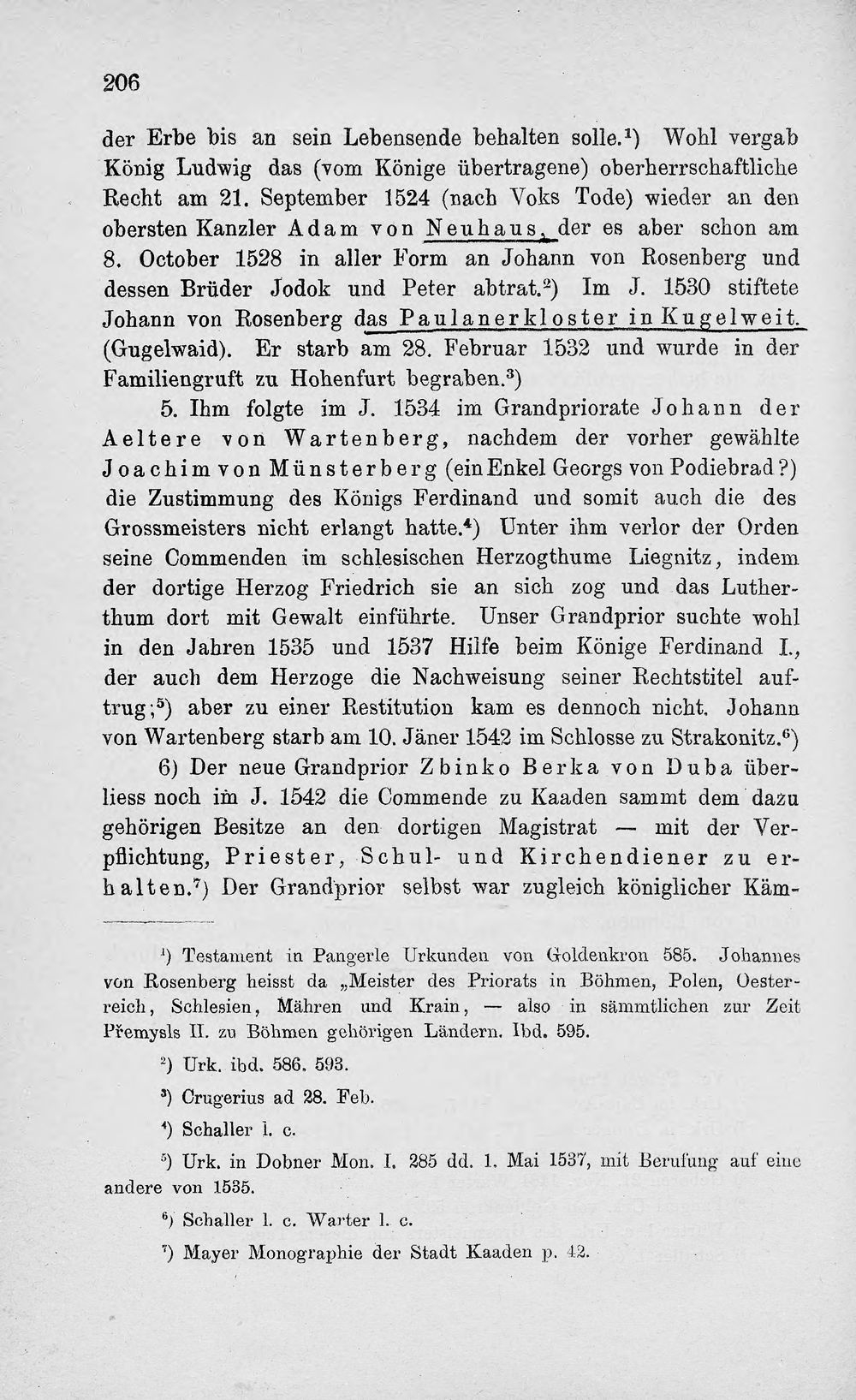 206

der Erbe bis an sein Lebensende behalten solle.$^{1}$) Wohl vergab König Ludwig das (vom Könige übertragene) oberherrschaftliche Recht am 21. September 1524 (nach Voks Tode) wieder an den obersten Kanzler Adam von Neuhaus, der es aber schon am 8. October 1528 in aller Form an Johann von Rosenberg und dessen Brüder Jodok und Peter abtrat.$^{2}$) Im J. 1530 stiftete Johann von Rosenberg das Paulanerkloster in Kugelweit. (Gugelwaid). Er starb am 28. Februar 1532 und wurde in der Familiengruft zu Hohenfurt begraben.$^{3}$)

5. Ihm folgte im J. 1534 im Grandpriorate Johann der Aeltere von Wartenberg, nachdem der vorher gewählte Joachim von Münsterberg (ein Enkel Georgs von Podiebrad?) die Zustimmung des Königs Ferdinand und somit auch die des Grossmeisters nicht erlangt hatte.$^{4}$) Unter ihm verlor der Orden seine Commenden im schlesischen Herzogthume Liegnitz, indem der dortige Herzog Friedrich sie an sich zog und das Lutherthum dort mit Gewalt einführte. Unser Grandprior suchte wohl in den Jahren 1535 und 1537 Hilfe beim Könige Ferdinand I., der auch dem Herzoge die Nachweisung seiner Rechtstitel auftrug;$^{5}$) aber zu einer Restitution kam es dennoch nicht. Johann von Wartenberg starb am 10. Jäner 1542 im Schlosse zu Strakonitz.$^{6}$)

6) Der neue Grandprior Zbinko Berka von Duba überliess noch im J. 1542 die Commende zu Kaaden sammt dem dazu gehörigen Besitze an den dortigen Magistrat — mit der Verpflichtung, Priester, Schul- und Kirchendiener zu erhalten.$^{7}$) Der Grandprior selbst war zugleich königlicher Käm-

$^{1}$) Testament in Pangerle Urkunden von Goldenkron 585. Johannes von Rosenberg heisst da „Meister des Priorats in Böhmen, Polen, Oesterreich, Schlesien, Mähren und Krain, — also in sämmtlichen zur Zeit Přemysls II. zu Böhmen gehörigen Ländern. Ibd. 595.

$^{2}$) Urk. ibd. 586. 593.

$^{3}$) Crugerius ad 28. Feb.

$^{4}$) Schaller l. c.

$^{5}$) Urk. in Dobner Mon. I. 285 dd. 1. Mai 1537, mit Berufung auf eine andere von 1535.

$^{6}$) Schaller l. c. Warter l. c.

$^{7}$) Mayer Monographie der Stadt Kaaden p. 42.